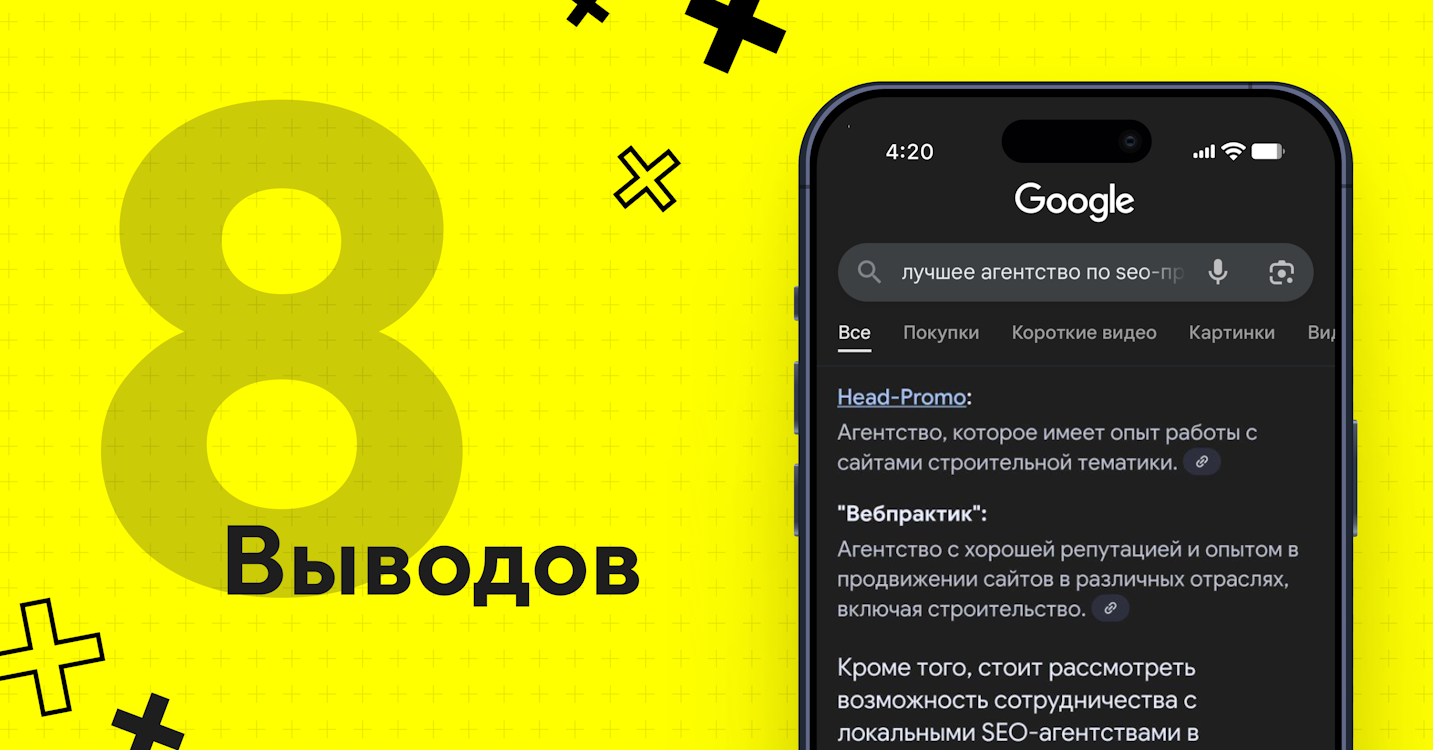 8
Выводов

4:20

Google

лучшее агентство по seo-пр

Все Покупки Короткие видео Картинки Ви

Head-Promo:
Агентство, которое имеет опыт работы с сайтами строительной тематики.

"Вебпрактик":
Агентство с хорошей репутацией и опытом в продвижении сайтов в различных отраслях, включая строительство.

Кроме того, стоит рассмотреть возможность сотрудничества с локальными SEO-агентствами в